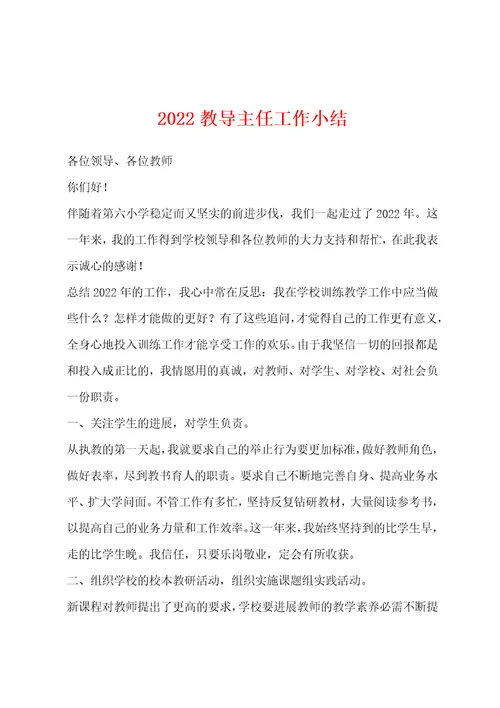 2022 教导主任工作小结

各位领导、各位教师

你们好！

伴随着第六小学稳定而又坚实的前进步伐，我们一起走过了 2022 年。这一年来，我的工作得到学校领导和各位教师的大力支持和帮忙，在此我表示诚心的感谢！

总结 2022 年的工作，我心中常在反思：我在学校训练教学工作中应当做些什么？怎样才能做的更好？有了这些追问，才觉得自己的工作更有意义，全身心地投入训练工作才能享受工作的欢乐。由于我坚信一切的回报都是和投入成正比的，我情愿用的真诚，对教师、对学生、对学校、对社会负一份职责。

一、关注学生的进展，对学生负责。

从执教的第一天起，我就要求自己的举止行为要更加标准，做好教师角色，做好表率，尽到教书育人的职责。要求自己不断地完善自身、提高业务水平、扩大学问面。不管工作有多忙，坚持反复钻研教材，大量阅读参考书，以提高自己的业务力量和工作效率。这一年来，我始终坚持到的比学生早，走的比学生晚。我信任，只要乐岗敬业，定会有所收获。

二、组织学校的校本教研活动，组织实施课题组实践活动。

新课程对教师提出了更高的要求，学校要进展教师的教学素养必需不断提